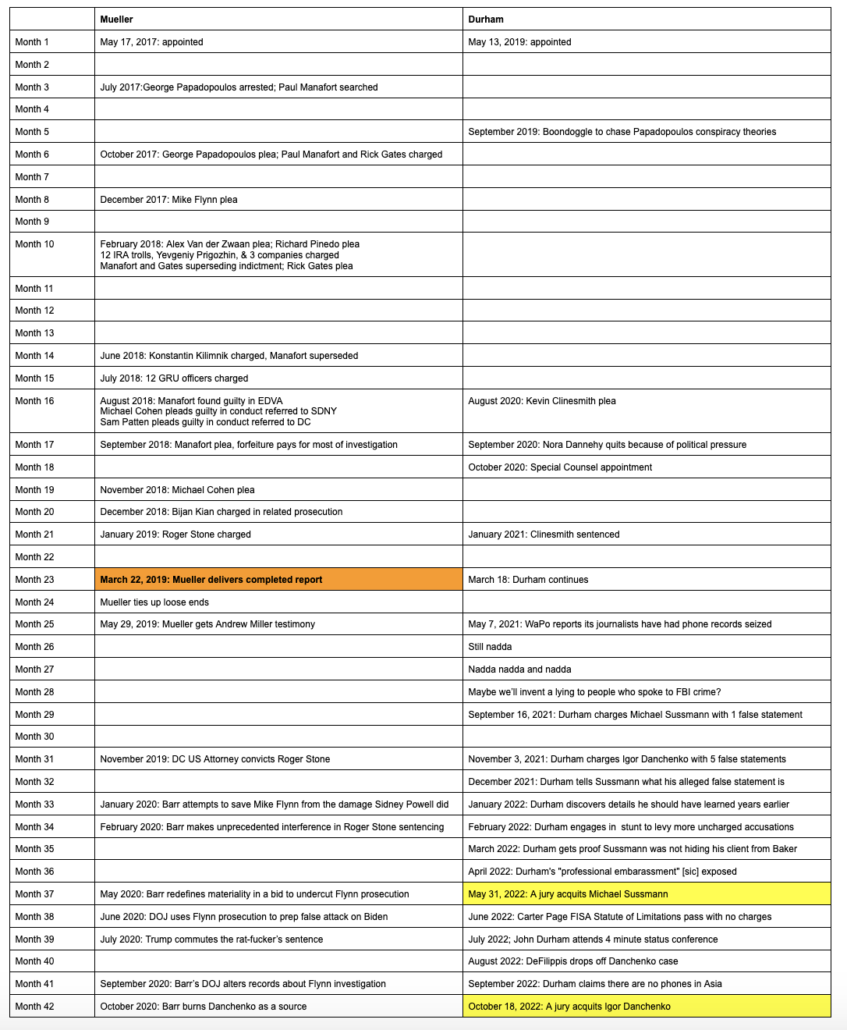 | | Mueller | Durham |
|---|---|---|
| Month 1 | May 17, 2017: appointed | May 13, 2019: appointed |
| Month 2 | | |
| Month 3 | July 2017:George Papadopoulos arrested; Paul Manafort searched | |
| Month 4 | | |
| Month 5 | | September 2019: Boondoggle to chase Papadopoulos conspiracy theories |
| Month 6 | October 2017: George Papadopoulos plea; Paul Manafort and Rick Gates charged | |
| Month 7 | | |
| Month 8 | December 2017: Mike Flynn plea | |
| Month 9 | | |
| Month 10 | February 2018: Alex Van der Zwaan plea; Richard Pinedo plea 12 IRA trolls, Yevgeniy Prigozhin, & 3 companies charged Manafort and Gates superseding indictment; Rick Gates plea | |
| Month 11 | | |
| Month 12 | | |
| Month 13 | | |
| Month 14 | June 2018: Konstantin Kilimnik charged, Manafort superseded | |
| Month 15 | July 2018: 12 GRU officers charged | |
| Month 16 | August 2018: Manafort found guilty in EDVA Michael Cohen pleads guilty in conduct referred to SDNY Sam Patten pleads guilty in conduct referred to DC | August 2020: Kevin Clinesmith plea |
| Month 17 | September 2018: Manafort plea, forfeiture pays for most of investigation | September 2020: Nora Dannehy quits because of political pressure |
| Month 18 | | October 2020: Special Counsel appointment |
| Month 19 | November 2018: Michael Cohen plea | |
| Month 20 | December 2018: Bijan Kian charged in related prosecution | |
| Month 21 | January 2019: Roger Stone charged | January 2021: Clinesmith sentenced |
| Month 22 | | |
| Month 23 | March 22, 2019: Mueller delivers completed report | March 18: Durham continues |
| Month 24 | Mueller ties up loose ends | |
| Month 25 | May 29, 2019: Mueller gets Andrew Miller testimony | May 7, 2021: WaPo reports its journalists have had phone records seized |
| Month 26 | | Still nadda |
| Month 27 | | Nadda nadda and nadda |
| Month 28 | | Maybe we'll invent a lying to people who spoke to FBI crime? |
| Month 29 | | September 16, 2021: Durham charges Michael Sussmann with 1 false statement |
| Month 30 | | |
| Month 31 | November 2019: DC US Attorney convicts Roger Stone | November 3, 2021: Durham charges Igor Danchenko with 5 false statements |
| Month 32 | | December 2021: Durham tells Sussmann what his alleged false statement is |
| Month 33 | January 2020: Barr attempts to save Mike Flynn from the damage Sidney Powell did | January 2022: Durham discovers details he should have learned years earlier |
| Month 34 | February 2020: Barr makes unprecedented interference in Roger Stone sentencing | February 2022: Durham engages in stunt to levy more uncharged accusations |
| Month 35 | | March 2022: Durham gets proof Sussmann was not hiding his client from Baker |
| Month 36 | | April 2022: Durham's "professional embarassment" [sic] exposed |
| Month 37 | May 2020: Barr redefines materiality in a bid to undercut Flynn prosecution | May 31, 2022: A jury acquits Michael Sussmann |
| Month 38 | June 2020: DOJ uses Flynn prosecution to prep false attack on Biden | June 2022: Carter Page FISA Statute of Limitations pass with no charges |
| Month 39 | July 2020: Trump commutes the rat-fucker's sentence | July 2022; John Durham attends 4 minute status conference |
| Month 40 | | August 2022: DeFilippis drops off Danchenko case |
| Month 41 | September 2020: Barr's DOJ alters records about Flynn investigation | September 2022: Durham claims there are no phones in Asia |
| Month 42 | October 2020: Barr burns Danchenko as a source | October 18, 2022: A jury acquits Igor Danchenko |